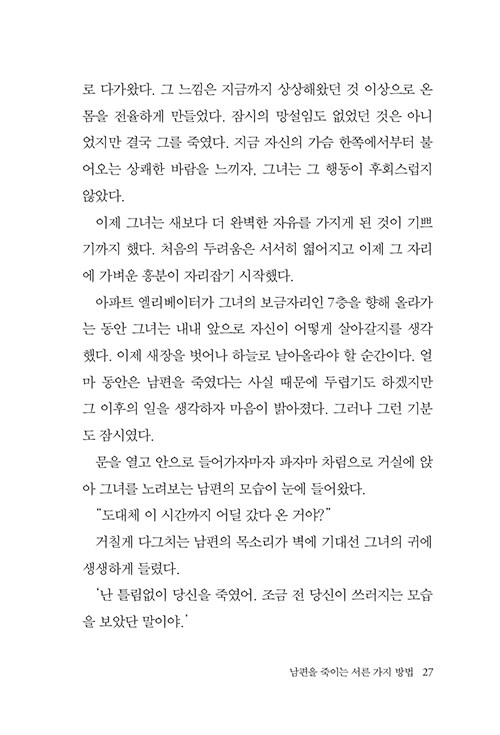 로 다가왔다. 그 느낌은 지금까지 상상해왔던 것 이상으로 온몸을 전율하게 만들었다. 잠시의 망설임도 없었던 것은 아니었지만 결국 그를 죽였다. 지금 자신의 가슴 한쪽에서부터 불어오는 상쾌한 바람을 느끼자, 그녀는 그 행동이 후회스럽지 않았다.

이제 그녀는 새보다 더 완벽한 자유를 가지게 된 것이 기쁘기까지 했다. 처음의 두려움은 서서히 엷어지고 이제 그 자리에 가벼운 흥분이 자리잡기 시작했다.

아파트 엘리베이터가 그녀의 보금자리인 7층을 향해 올라가는 동안 그녀는 내내 앞으로 자신이 어떻게 살아갈지를 생각했다. 이제 새장을 벗어나 하늘로 날아올라야 할 순간이다. 얼마 동안은 남편을 죽였다는 사실 때문에 두렵기도 하겠지만 그 이후의 일을 생각하자 마음이 밝아졌다. 그러나 그런 기분도 잠시였다.

문을 열고 안으로 들어가자마자 파자마 차림으로 거실에 앉아 그녀를 노려보는 남편의 모습이 눈에 들어왔다.

"도대체 이 시간까지 어딜 갔다 온 거야?"

거칠게 다그치는 남편의 목소리가 벽에 기대선 그녀의 귀에 생생하게 들렸다.

'난 틀림없이 당신을 죽였어. 조금 전 당신이 쓰러지는 모습을 보았단 말이야.'

남편을 죽이는 서른 가지 방법 27